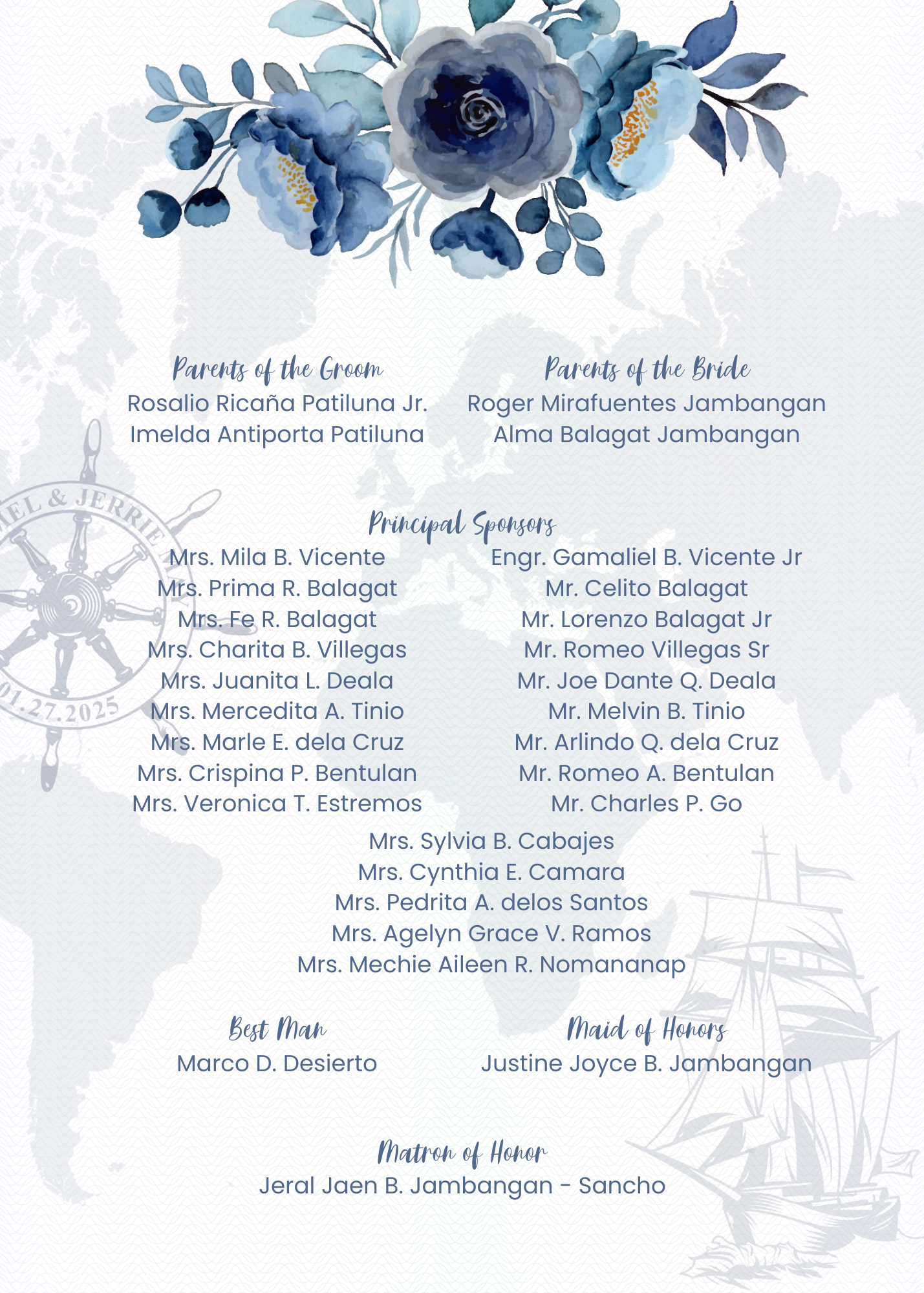 Parents of the Groom
Rosalio Ricaña Patiluna Jr.
Imelda Antiporta Patiluna

Parents of the Bride
Roger Mirafuentes Jambangan
Alma Balagat Jambangan

EL & JERRIE
01.27.2025

Principal Sponsors
Mrs. Mila B. Vicente
Mrs. Prima R. Balagat
Mrs. Fe R. Balagat
Mrs. Charita B. Villegas
Mrs. Juanita L. Deala
Mrs. Mercedita A. Tinio
Mrs. Marle E. dela Cruz
Mrs. Crispina P. Bentulan
Mrs. Veronica T. Estremos

Engr. Gamaliel B. Vicente Jr
Mr. Celito Balagat
Mr. Lorenzo Balagat Jr
Mr. Romeo Villegas Sr
Mr. Joe Dante Q. Deala
Mr. Melvin B. Tinio
Mr. Arlindo Q. dela Cruz
Mr. Romeo A. Bentulan
Mr. Charles P. Go

Mrs. Sylvia B. Cabajes
Mrs. Cynthia E. Camara
Mrs. Pedrita A. delos Santos
Mrs. Agelyn Grace V. Ramos
Mrs. Mechie Aileen R. Nomananap

Best Man
Marco D. Desierto

Maid of Honors
Justine Joyce B. Jambangan

Matron of Honor
Jeral Jaen B. Jambangan - Sancho